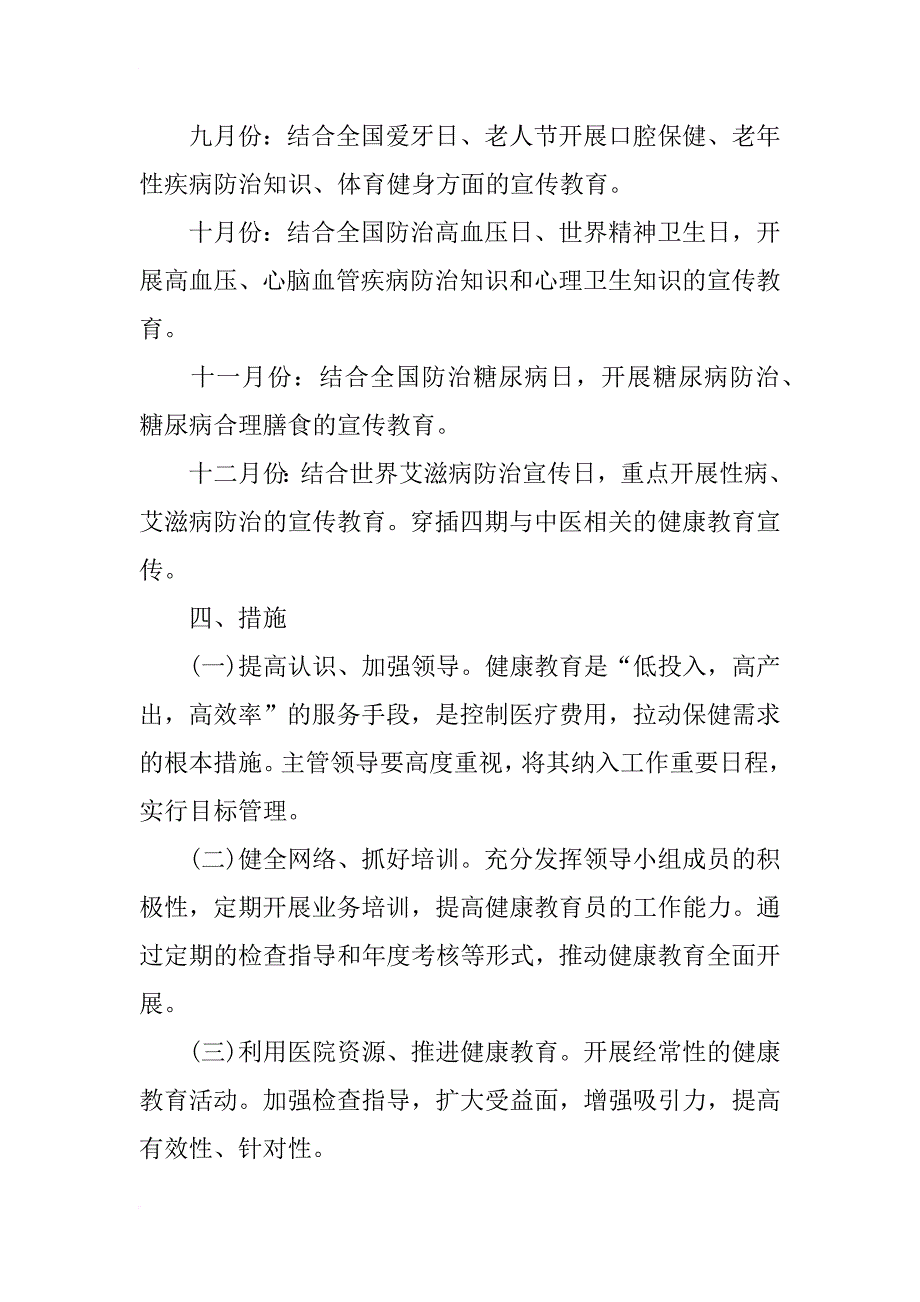 九月份：结合全国爱牙日、老人节开展口腔保健、老年性疾病防治知识、体育健身方面的宣传教育。

十月份：结合全国防治高血压日、世界精神卫生日，开展高血压、心脑血管疾病防治知识和心理卫生知识的宣传教育。

十一月份：结合全国防治糖尿病日，开展糖尿病防治、糖尿病合理膳食的宣传教育。

十二月份：结合世界艾滋病防治宣传日，重点开展性病、艾滋病防治的宣传教育。穿插四期与中医相关的健康教育宣传。

四、措施

(一)提高认识、加强领导。健康教育是“低投入，高产出，高效率”的服务手段，是控制医疗费用，拉动保健需求的根本措施。主管领导要高度重视，将其纳入工作重要日程，实行目标管理。

(二)健全网络、抓好培训。充分发挥领导小组成员的积极性，定期开展业务培训，提高健康教育员的工作能力。通过定期的检查指导和年度考核等形式，推动健康教育全面开展。

(三)利用医院资源、推进健康教育。开展经常性的健康教育活动。加强检查指导，扩大受益面，增强吸引力，提高有效性、针对性。